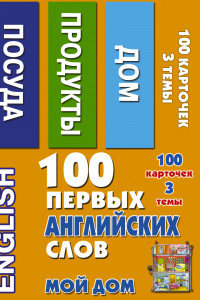 ПОСУДА

ПРОДУКТЫ

ДОМ

100 КАРТОЧЕК
3 ТЕМЫ

ENGLISH

100
ПЕРВЫХ
АНГЛИЙСКИХ
СЛОВ

100
карточек
3
темы

МОЙ ДОМ